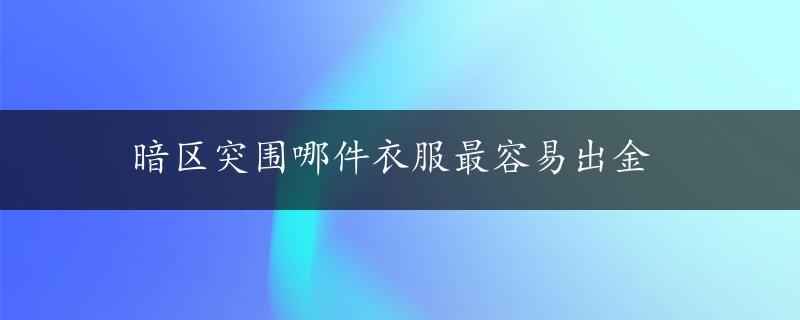 暗区突围哪件衣服最容易出金